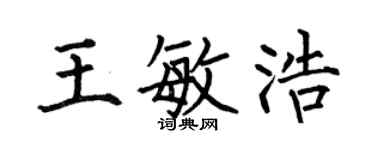 王敏浩

词典网